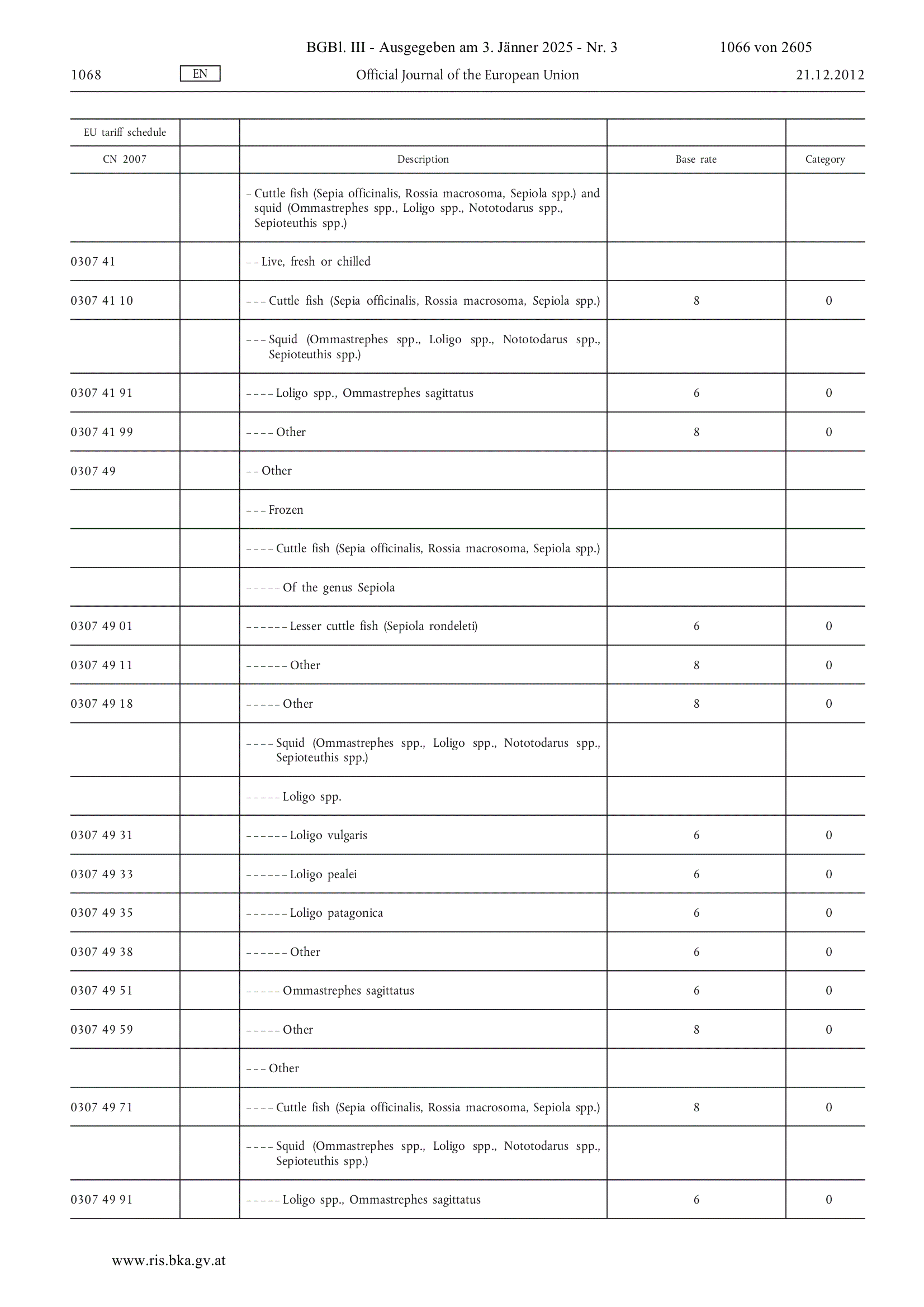 BGBl. III - Ausgegeben am 3. Jänner 2025 - Nr. 3 1066 von 2605

1068 EN Official Journal of the European Union 21.12.2012

| EU tariff schedule | | | | |
|---|---|---|---|---|
| CN 2007 | | Description | Base rate | Category |
| | | – Cuttle fish (Sepia officinalis, Rossia macrosoma, Sepiola spp.) and squid (Ommastrephes spp., Loligo spp., Nototodarus spp., Sepioteuthis spp.) | | |
| 0307 41 | | – – Live, fresh or chilled | | |
| 0307 41 10 | | – – – Cuttle fish (Sepia officinalis, Rossia macrosoma, Sepiola spp.) | 8 | 0 |
| | | – – – Squid (Ommastrephes spp., Loligo spp., Nototodarus spp., Sepioteuthis spp.) | | |
| 0307 41 91 | | – – – – Loligo spp., Ommastrephes sagittatus | 6 | 0 |
| 0307 41 99 | | – – – – Other | 8 | 0 |
| 0307 49 | | – – Other | | |
| | | – – – Frozen | | |
| | | – – – – Cuttle fish (Sepia officinalis, Rossia macrosoma, Sepiola spp.) | | |
| | | – – – – – Of the genus Sepiola | | |
| 0307 49 01 | | – – – – – – Lesser cuttle fish (Sepiola rondeleti) | 6 | 0 |
| 0307 49 11 | | – – – – – – Other | 8 | 0 |
| 0307 49 18 | | – – – – – Other | 8 | 0 |
| | | – – – – Squid (Ommastrephes spp., Loligo spp., Nototodarus spp., Sepioteuthis spp.) | | |
| | | – – – – – Loligo spp. | | |
| 0307 49 31 | | – – – – – – Loligo vulgaris | 6 | 0 |
| 0307 49 33 | | – – – – – – Loligo pealei | 6 | 0 |
| 0307 49 35 | | – – – – – – Loligo patagonica | 6 | 0 |
| 0307 49 38 | | – – – – – – Other | 6 | 0 |
| 0307 49 51 | | – – – – – Ommastrephes sagittatus | 6 | 0 |
| 0307 49 59 | | – – – – – Other | 8 | 0 |
| | | – – – Other | | |
| 0307 49 71 | | – – – – Cuttle fish (Sepia officinalis, Rossia macrosoma, Sepiola spp.) | 8 | 0 |
| | | – – – – Squid (Ommastrephes spp., Loligo spp., Nototodarus spp., Sepioteuthis spp.) | | |
| 0307 49 91 | | – – – – – Loligo spp., Ommastrephes sagittatus | 6 | 0 |

www.ris.bka.gv.at